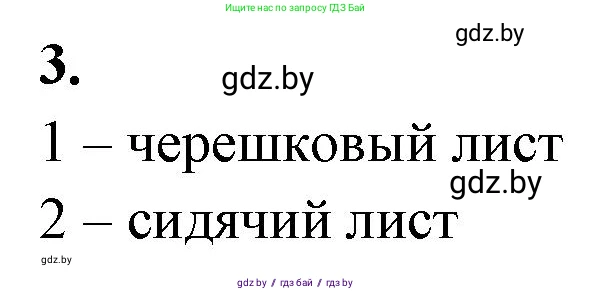 Ищите нас по запросу ГДЗ Бай

gdz.by

3.

gdz.by

1 – черешковый лист

gdz.by

2 – сидячий лист

gdz.by

gdz.by / гдз бай / гдз by